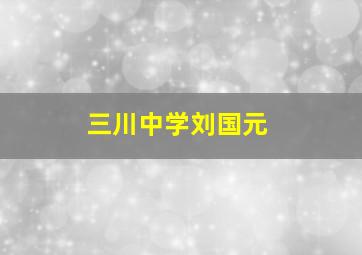 三川中学刘国元